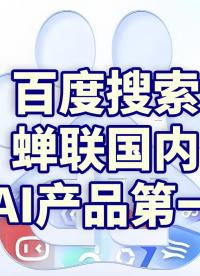 百度搜索
蝉联国内
AI产品第一